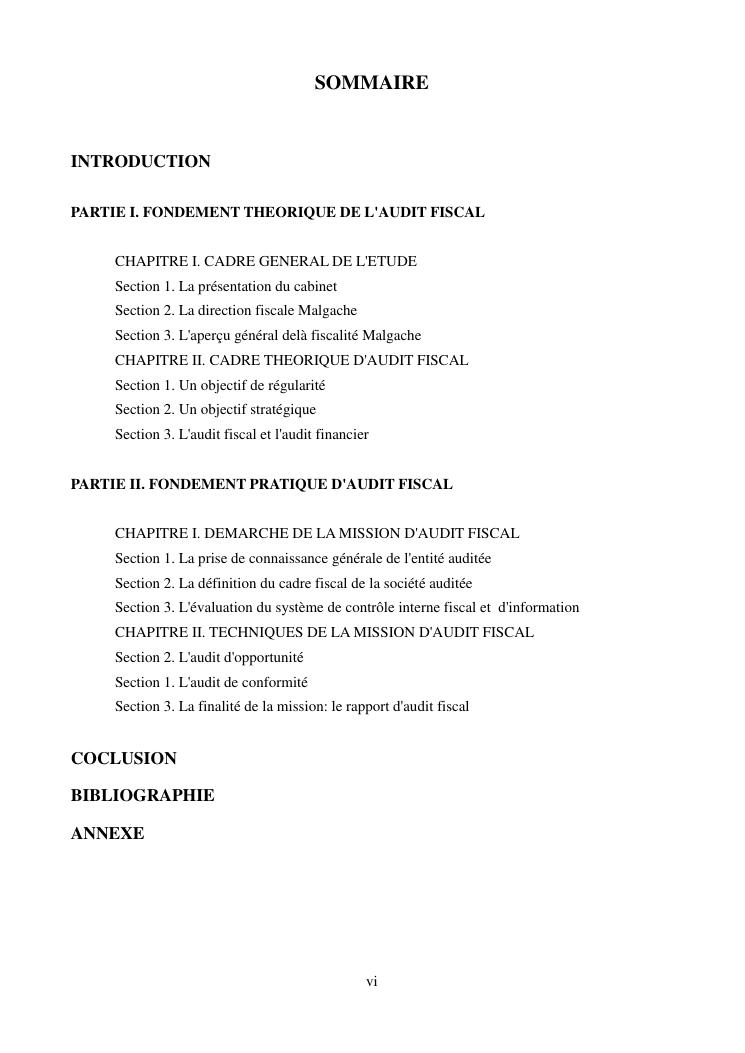 SOMMAIRE

INTRODUCTION

PARTIE I. FONDEMENT THEORIQUE DE L'AUDIT FISCAL

CHAPITRE I. CADRE GENERAL DE L'ETUDE
Section 1. La présentation du cabinet
Section 2. La direction fiscale Malgache
Section 3. L'aperçu général delà fiscalité Malgache
CHAPITRE II. CADRE THEORIQUE D'AUDIT FISCAL
Section 1. Un objectif de régularité
Section 2. Un objectif stratégique
Section 3. L'audit fiscal et l'audit financier

PARTIE II. FONDEMENT PRATIQUE D'AUDIT FISCAL

CHAPITRE I. DEMARCHE DE LA MISSION D'AUDIT FISCAL
Section 1. La prise de connaissance générale de l'entité auditée
Section 2. La définition du cadre fiscal de la société auditée
Section 3. L'évaluation du système de contrôle interne fiscal et d'information
CHAPITRE II. TECHNIQUES DE LA MISSION D'AUDIT FISCAL
Section 2. L'audit d'opportunité
Section 1. L'audit de conformité
Section 3. La finalité de la mission: le rapport d'audit fiscal

COCLUSION

BIBLIOGRAPHIE

ANNEXE

vi